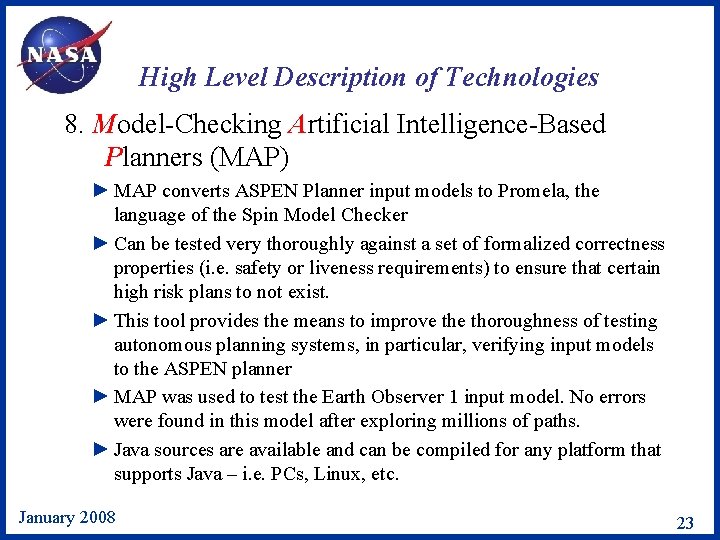 NASA

High Level Description of Technologies

8. Model-Checking Artificial Intelligence-Based Planners (MAP)

► MAP converts ASPEN Planner input models to Promela, the language of the Spin Model Checker

► Can be tested very thoroughly against a set of formalized correctness properties (i.e. safety or liveness requirements) to ensure that certain high risk plans to not exist.

► This tool provides the means to improve the thoroughness of testing autonomous planning systems, in particular, verifying input models to the ASPEN planner

► MAP was used to test the Earth Observer 1 input model. No errors were found in this model after exploring millions of paths.

► Java sources are available and can be compiled for any platform that supports Java – i.e. PCs, Linux, etc.

January 2008

23